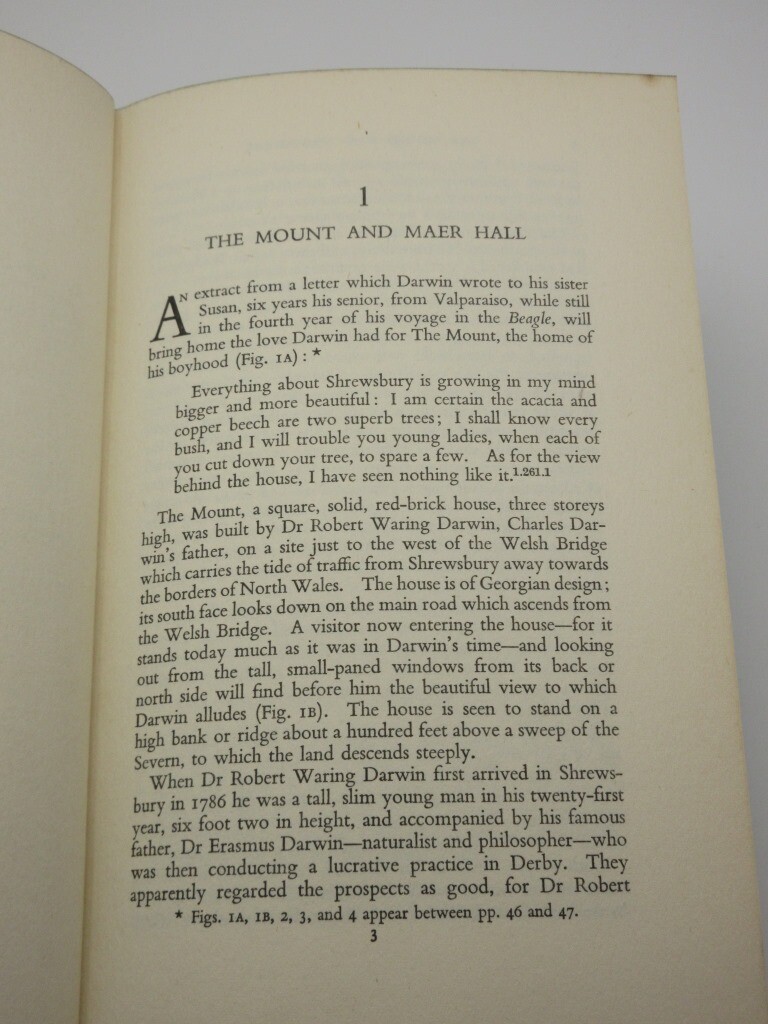 1

THE MOUNT AND MAER HALL

An extract from a letter which Darwin wrote to his sister Susan, six years his senior, from Valparaiso, while still in the fourth year of his voyage in the Beagle, will bring home the love Darwin had for The Mount, the home of his boyhood (Fig. 1A): *

Everything about Shrewsbury is growing in my mind bigger and more beautiful: I am certain the acacia and copper beech are two superb trees; I shall know every bush, and I will trouble you young ladies, when each of you cut down your tree, to spare a few. As for the view behind the house, I have seen nothing like it.$^{1.261.1}$

The Mount, a square, solid, red-brick house, three storeys high, was built by Dr Robert Waring Darwin, Charles Darwin's father, on a site just to the west of the Welsh Bridge which carries the tide of traffic from Shrewsbury away towards the borders of North Wales. The house is of Georgian design; its south face looks down on the main road which ascends from the Welsh Bridge. A visitor now entering the house—for it stands today much as it was in Darwin's time—and looking out from the tall, small-paned windows from its back or north side will find before him the beautiful view to which Darwin alludes (Fig. 1B). The house is seen to stand on a high bank or ridge about a hundred feet above a sweep of the Severn, to which the land descends steeply.

When Dr Robert Waring Darwin first arrived in Shrewsbury in 1786 he was a tall, slim young man in his twenty-first year, six foot two in height, and accompanied by his famous father, Dr Erasmus Darwin—naturalist and philosopher—who was then conducting a lucrative practice in Derby. They apparently regarded the prospects as good, for Dr Robert

* Figs. 1A, 1B, 2, 3, and 4 appear between pp. 46 and 47.

3